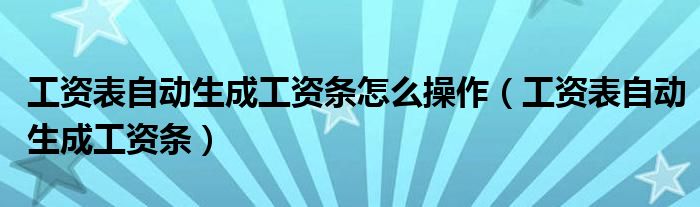 工资表自动生成工资条怎么操作（工资表自动生成工资条）